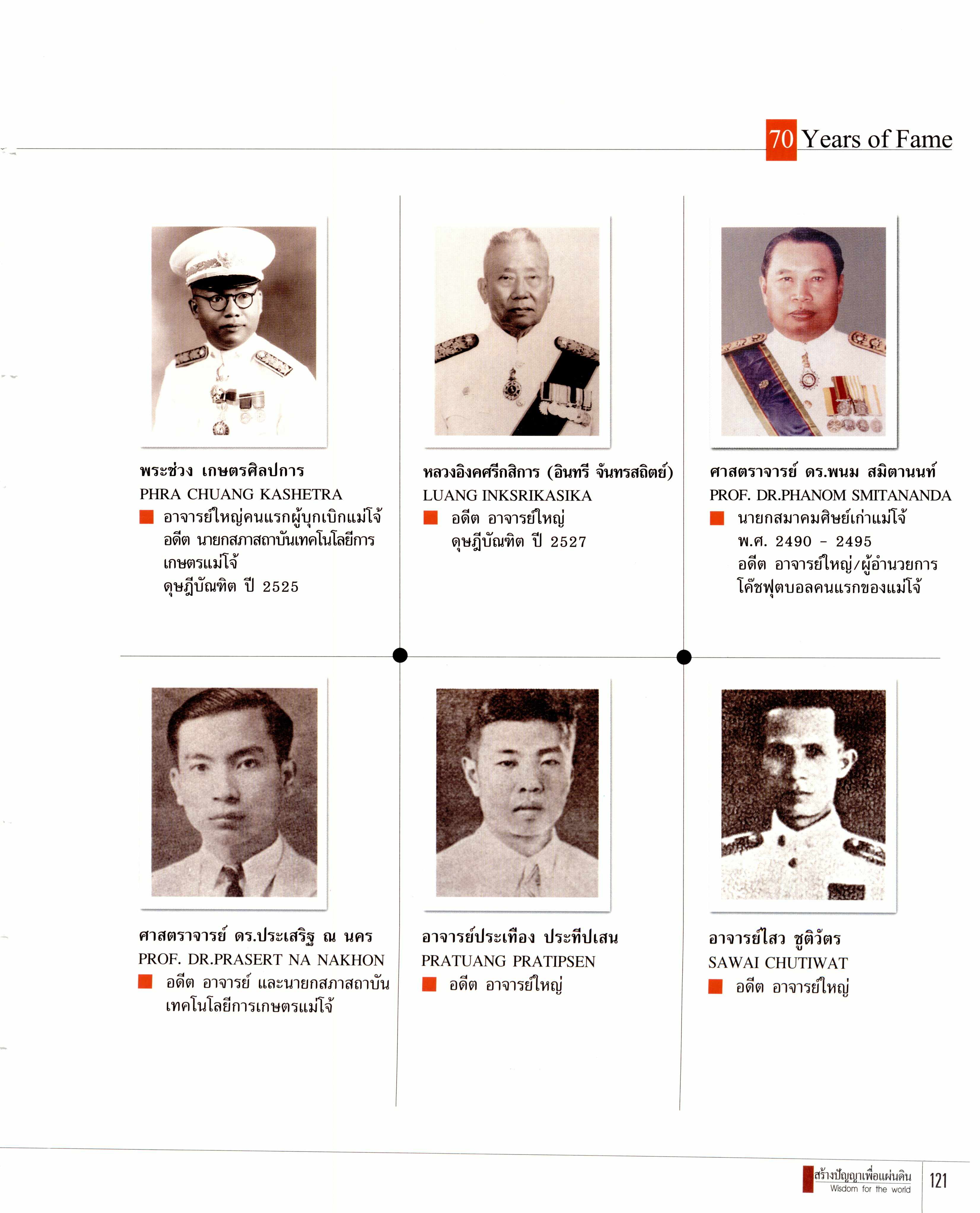 70 Years of Fame

พระช่วง เกษตรศิลปการ
PHRA CHUANG KASHETRA
• อาจารย์ใหญ่คนแรกผู้บุกเบิกแม่โจ้ อดีต นายกสภาสถาบันเทคโนโลยีการเกษตรแม่โจ้ ดุษฎีบัณฑิต ปี 2525

หลวงอิงคศรีกสิการ (อินทรี จันทรสถิตย์)
LUANG INKSRIKASIKA
• อดีต อาจารย์ใหญ่ ดุษฎีบัณฑิต ปี 2527

ศาสตราจารย์ ดร.พนม สมิตานนท์
PROF. DR.PHANOM SMITANANDA
• นายกสมาคมศิษย์เก่าแม่โจ้ พ.ศ. 2490 - 2495 อดีต อาจารย์ใหญ่/ผู้อำนวยการ โค๊ชฟุตบอลคนแรกของแม่โจ้

ศาสตราจารย์ ดร.ประเสริฐ ณ นคร
PROF. DR.PRASERT NA NAKHON
• อดีต อาจารย์ และนายกสภาสถาบันเทคโนโลยีการเกษตรแม่โจ้

อาจารย์ประเทือง ประทีปเสน
PRATUANG PRATIPSEN
• อดีต อาจารย์ใหญ่

อาจารย์ไสว ชูติวัตร
SAWAI CHUTIWAT
• อดีต อาจารย์ใหญ่

สร้างปัญญาเพื่อแผ่นดิน
Wisdom for the world
121